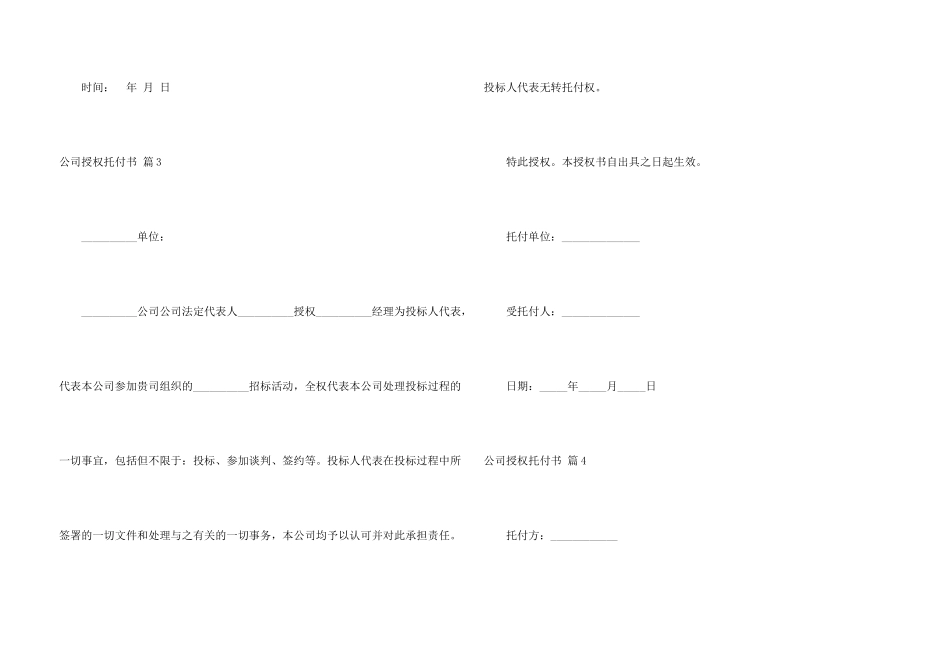 时间：　年　月　日

公司授权托付书 篇 3

__________单位：

__________公司公司法定代表人__________授权__________经理为投标人代表，代表本公司参加贵司组织的__________招标活动，全权代表本公司处理投标过程的一切事宜，包括但不限于：投标、参加谈判、签约等。投标人代表在投标过程中所签署的一切文件和处理与之有关的一切事务，本公司均予以认可并对此承担责任。

投标人代表无转托付权。

特此授权。本授权书自出具之日起生效。

托付单位：______________

受托付人：______________

日期：_____年_____月_____日

公司授权托付书 篇 4

托付方：____________